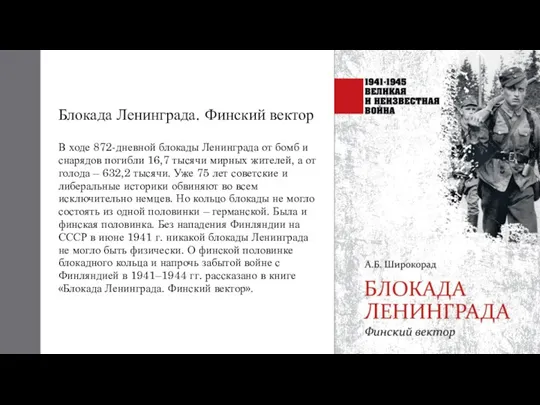 Блокада Ленинграда. Финский вектор

В ходе 872-дневной блокады Ленинграда от бомб и снарядов погибли 16,7 тысячи мирных жителей, а от голода – 632,2 тысячи. Уже 75 лет советские и либеральные историки обвиняют во всем исключительно немцев. Но кольцо блокады не могло состоять из одной половинки – германской. Была и финская половинка. Без нападения Финляндии на СССР в июне 1941 г. никакой блокады Ленинграда не могло быть физически. О финской половинке блокадного кольца и напрочь забытой войне с Финляндией в 1941–1944 гг. рассказано в книге «Блокада Ленинграда. Финский вектор».

1941-1945
ВЕЛИКАЯ
И НЕИЗВЕСТНАЯ
ВОЙНА

А.Б. Широкорад

БЛОКАДА
ЛЕНИНГРАДА
Финский вектор